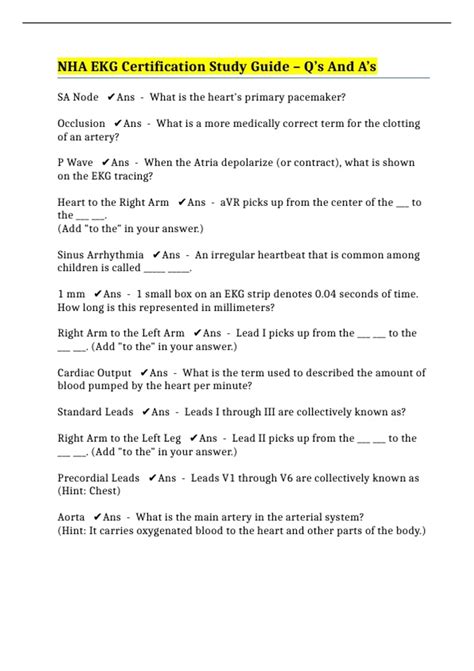 NHA EKG Certification Study Guide – Q's And A's

SA Node ✔Ans - What is the heart's primary pacemaker?

Occlusion ✔Ans - What is a more medically correct term for the clotting of an artery?

P Wave ✔Ans - When the Atria depolarize (or contract), what is shown on the EKG tracing?

Heart to the Right Arm ✔Ans - aVR picks up from the center of the ___ to the ___ ___.
(Add "to the" in your answer.)

Sinus Arrhythmia ✔Ans - An irregular heartbeat that is common among children is called _____ _____.

1 mm ✔Ans - 1 small box on an EKG strip denotes 0.04 seconds of time. How long is this represented in millimeters?

Right Arm to the Left Arm ✔Ans - Lead I picks up from the ___ ___ to the ___ ___. (Add "to the" in your answer.)

Cardiac Output ✔Ans - What is the term used to described the amount of blood pumped by the heart per minute?

Standard Leads ✔Ans - Leads I through III are collectively known as?

Right Arm to the Left Leg ✔Ans - Lead II picks up from the ___ ___ to the ___ ___. (Add "to the" in your answer.)

Precordial Leads ✔Ans - Leads V1 through V6 are collectively known as (Hint: Chest)

Aorta ✔Ans - What is the main artery in the arterial system?
(Hint: It carries oxygenated blood to the heart and other parts of the body.)